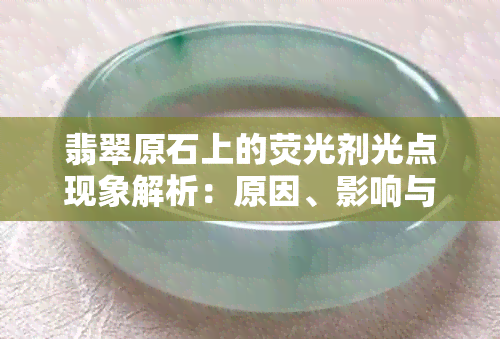 翡翠原石上的荧光剂光点现象解析：原因、影响与